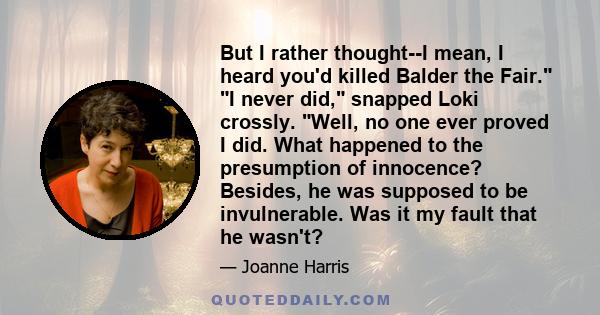 But I rather thought--I mean, I heard you'd killed Balder the Fair." "I never did," snapped Loki crossly. "Well, no one ever proved I did. What happened to the presumption of innocence? Besides, he was supposed to be invulnerable. Was it my fault that he wasn't?

— Joanne Harris

QUOTEDDAILY.COM